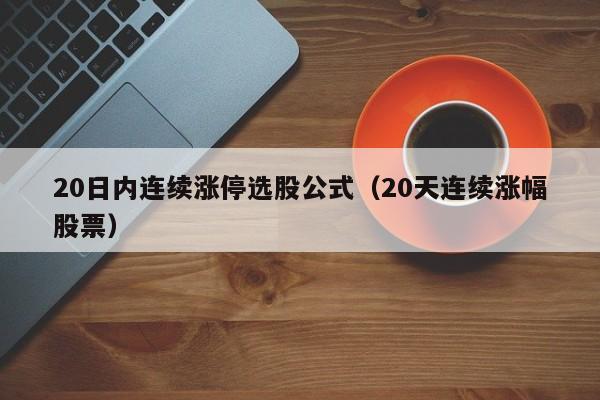 20日内连续涨停选股公式（20天连续涨幅股票）